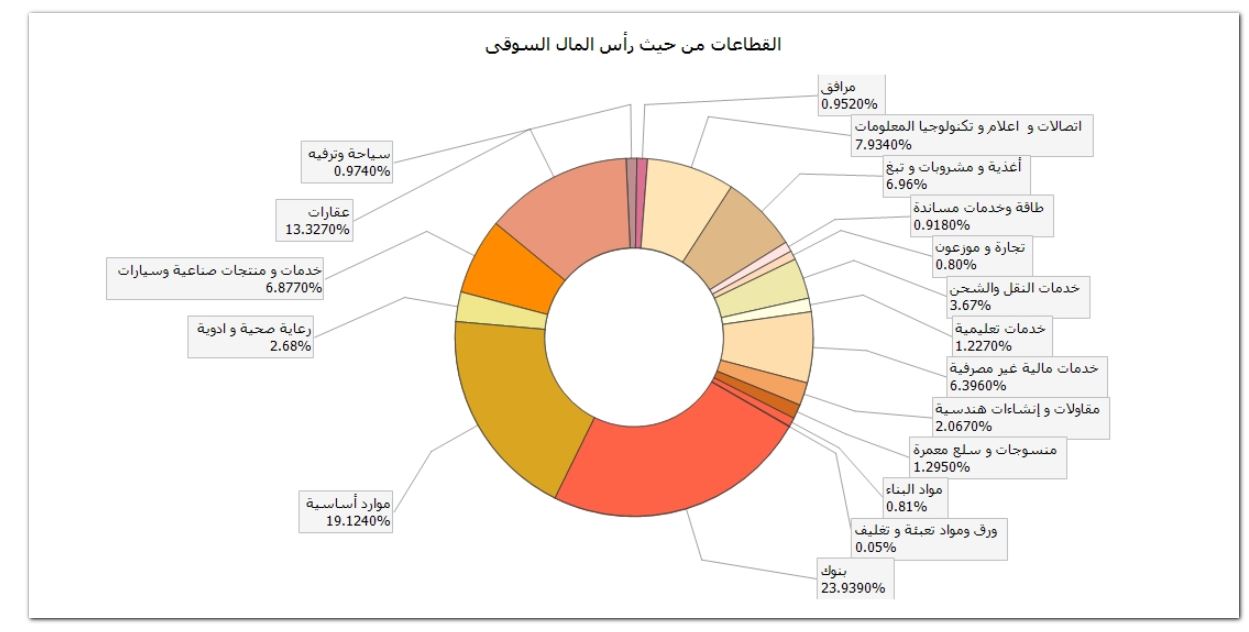 القطاعات من حيث رأس المال السوقى

مرافق
0.9520%

اتصالات و اعلام و تكنولوجيا المعلومات
7.9340%

أغذية و مشروبات و تبغ
6.96%

طاقة وخدمات مساندة
0.9180%

تجارة و موزعون
0.80%

خدمات النقل والشحن
3.67%

خدمات تعليمية
1.2270%

خدمات مالية غير مصرفية
6.3960%

مقاولات و إنشاءات هندسية
2.0670%

منسوجات و سلع معمرة
1.2950%

مواد البناء
0.81%

ورق ومواد تعبئة و تغليف
0.05%

بنوك
23.9390%

موارد أساسية
19.1240%

رعاية صحية و ادوية
2.68%

خدمات و منتجات صناعية وسيارات
6.8770%

عقارات
13.3270%

سياحة وترفيه
0.9740%